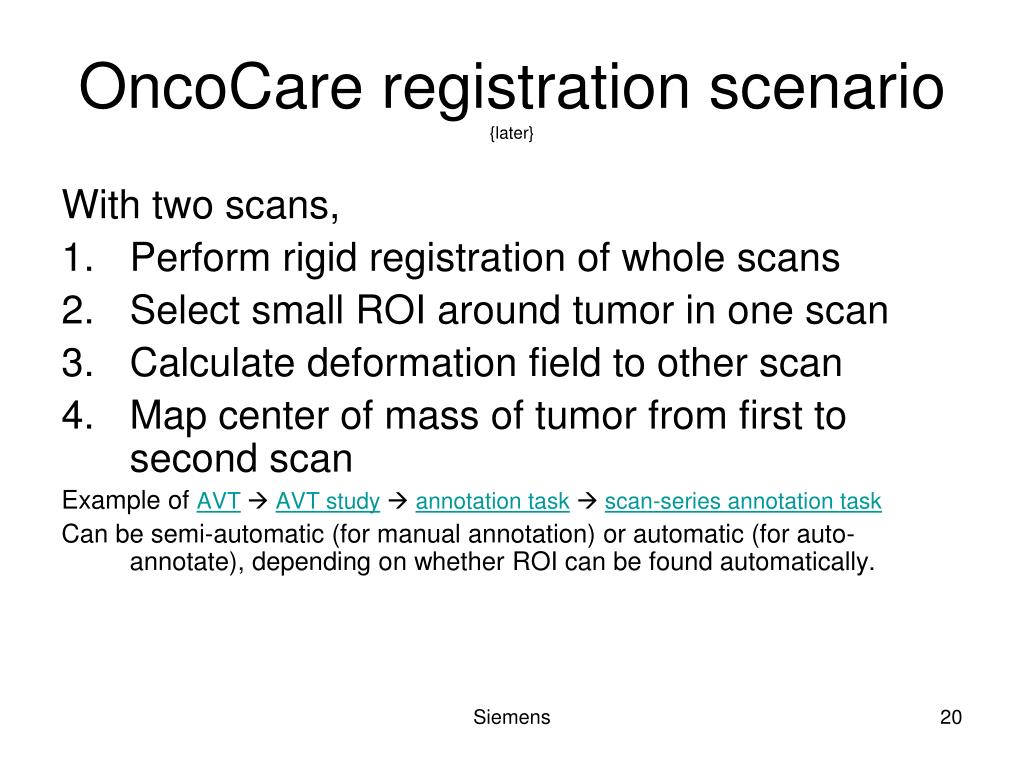 OncoCare registration scenario
{later}

With two scans,
1. Perform rigid registration of whole scans
2. Select small ROI around tumor in one scan
3. Calculate deformation field to other scan
4. Map center of mass of tumor from first to second scan

Example of AVT → AVT study → annotation task → scan-series annotation task

Can be semi-automatic (for manual annotation) or automatic (for auto-annotate), depending on whether ROI can be found automatically.

Siemens

20